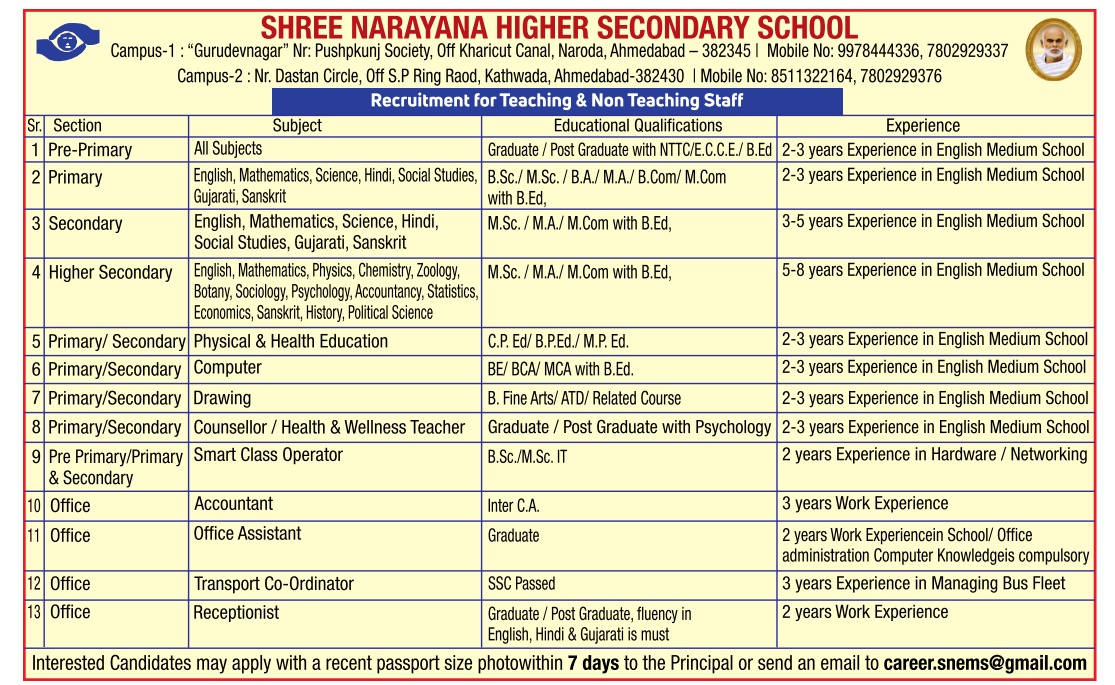 SHREE NARAYANA HIGHER SECONDARY SCHOOL

Campus-1 : "Gurudevnagar" Nr: Pushpkunj Society, Off Kharicut Canal, Naroda, Ahmedabad – 382345 | Mobile No: 9978444336, 7802929337

Campus-2 : Nr. Dastan Circle, Off S.P Ring Raod, Kathwada, Ahmedabad-382430 | Mobile No: 8511322164, 7802929376

Recruitment for Teaching & Non Teaching Staff

| Sr. | Section | Subject | Educational Qualifications | Experience |
|---|---|---|---|---|
| 1 | Pre-Primary | All Subjects | Graduate / Post Graduate with NTTC/E.C.C.E./ B.Ed | 2-3 years Experience in English Medium School |
| 2 | Primary | English, Mathematics, Science, Hindi, Social Studies, Gujarati, Sanskrit | B.Sc./ M.Sc. / B.A./ M.A./ B.Com/ M.Com with B.Ed, | 2-3 years Experience in English Medium School |
| 3 | Secondary | English, Mathematics, Science, Hindi, Social Studies, Gujarati, Sanskrit | M.Sc. / M.A./ M.Com with B.Ed, | 3-5 years Experience in English Medium School |
| 4 | Higher Secondary | English, Mathematics, Physics, Chemistry, Zoology, Botany, Sociology, Psychology, Accountancy, Statistics, Economics, Sanskrit, History, Political Science | M.Sc. / M.A./ M.Com with B.Ed, | 5-8 years Experience in English Medium School |
| 5 | Primary/ Secondary | Physical & Health Education | C.P. Ed/ B.P.Ed./ M.P. Ed. | 2-3 years Experience in English Medium School |
| 6 | Primary/Secondary | Computer | BE/ BCA/ MCA with B.Ed. | 2-3 years Experience in English Medium School |
| 7 | Primary/Secondary | Drawing | B. Fine Arts/ ATD/ Related Course | 2-3 years Experience in English Medium School |
| 8 | Primary/Secondary | Counsellor / Health & Wellness Teacher | Graduate / Post Graduate with Psychology | 2-3 years Experience in English Medium School |
| 9 | Pre Primary/Primary & Secondary | Smart Class Operator | B.Sc./M.Sc. IT | 2 years Experience in Hardware / Networking |
| 10 | Office | Accountant | Inter C.A. | 3 years Work Experience |
| 11 | Office | Office Assistant | Graduate | 2 years Work Experiencein School/ Office administration Computer Knowledgeis compulsory |
| 12 | Office | Transport Co-Ordinator | SSC Passed | 3 years Experience in Managing Bus Fleet |
| 13 | Office | Receptionist | Graduate / Post Graduate, fluency in English, Hindi & Gujarati is must | 2 years Work Experience |

Interested Candidates may apply with a recent passport size photowithin 7 days to the Principal or send an email to career.snems@gmail.com